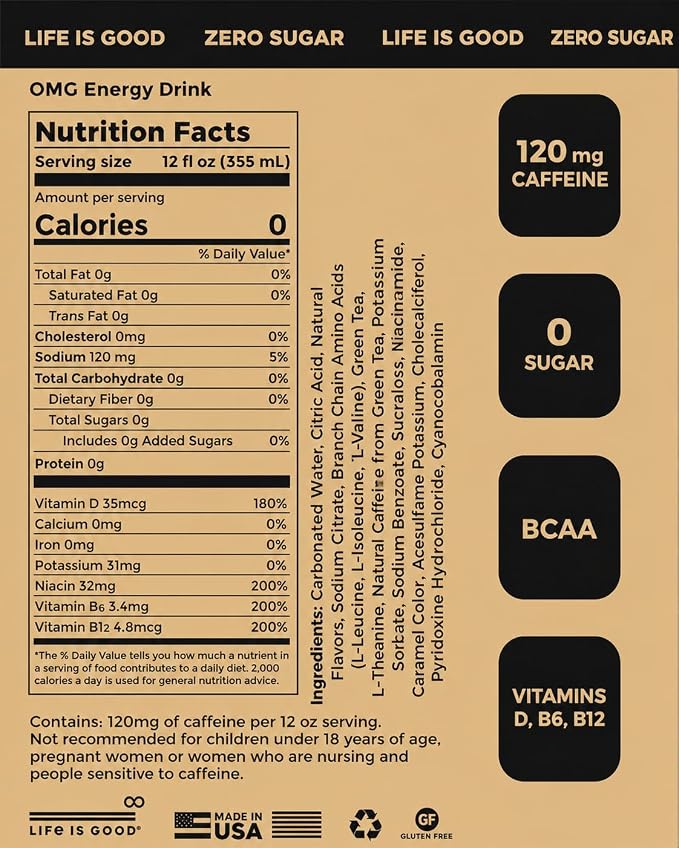 LIFE IS GOOD ZERO SUGAR LIFE IS GOOD ZERO SUGAR

OMG Energy Drink

Nutrition Facts
Serving size 12 fl oz (355 mL)

Amount per serving
Calories 0

% Daily Value*
Total Fat 0g 0%
Saturated Fat 0g 0%
Trans Fat 0g
Cholesterol 0mg 0%
Sodium 120 mg 5%
Total Carbohydrate 0g 0%
Dietary Fiber 0g 0%
Total Sugars 0g
Includes 0g Added Sugars 0%
Protein 0g

Vitamin D 35mcg 180%
Calcium 0mg 0%
Iron 0mg 0%
Potassium 31mg 0%
Niacin 32mg 200%
Vitamin B6 3.4mg 200%
Vitamin B12 4.8mcg 200%

*The % Daily Value tells you how much a nutrient in a serving of food contributes to a daily diet. 2,000 calories a day is used for general nutrition advice.

Ingredients: Carbonated Water, Citric Acid, Natural Flavors, Sodium Citrate, Branch Chain Amino Acids (L-Leucine, L-Isoleucine, L-Valine), Green Tea, L-Theanine, Natural Caffeine from Green Tea, Potassium Sorbate, Sodium Benzoate, Sucraloss, Niacinamide, Caramel Color, Acesulfame Potassium, Cholecalciferol, Pyridoxine Hydrochloride, Cyanocobalamin

120 mg
CAFFEINE

0
SUGAR

BCAA

VITAMINS
D, B6, B12

Contains: 120mg of caffeine per 12 oz serving.
Not recommended for children under 18 years of age, pregnant women or women who are nursing and people sensitive to caffeine.

LIFE IS GOOD®

MADE IN
USA

GF
GLUTEN FREE